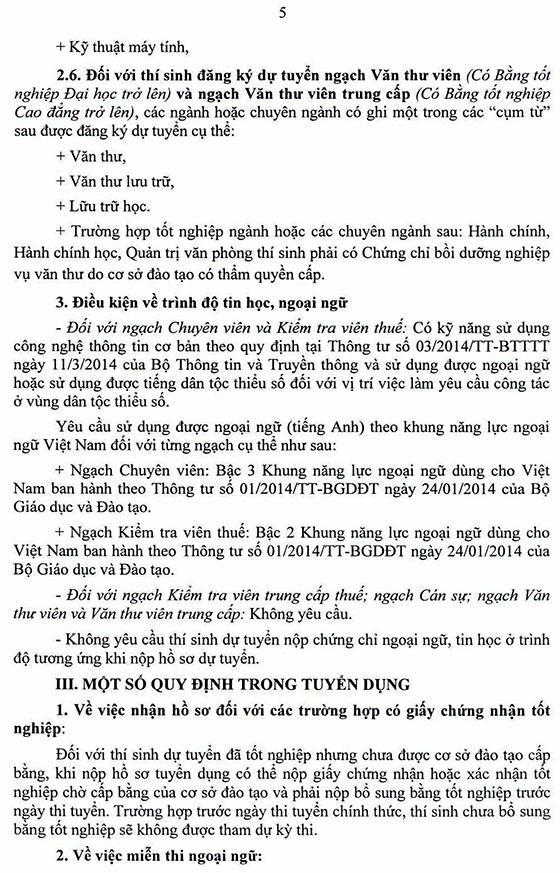 5

+ Kỹ thuật máy tính,

2.6. Đối với thí sinh đăng ký dự tuyển ngạch Văn thư viên (Có Bằng tốt nghiệp Đại học trở lên) và ngạch Văn thư viên trung cấp (Có Bằng tốt nghiệp Cao đẳng trở lên), các ngành hoặc chuyên ngành có ghi một trong các "cụm từ" sau được đăng ký dự tuyển cụ thể:

+ Văn thư,

+ Văn thư lưu trữ,

+ Lưu trữ học.

+ Trường hợp tốt nghiệp ngành hoặc các chuyên ngành sau: Hành chính, Hành chính học, Quản trị văn phòng thí sinh phải có Chứng chỉ bồi dưỡng nghiệp vụ văn thư do cơ sở đào tạo có thẩm quyền cấp.

3. Điều kiện về trình độ tin học, ngoại ngữ

- Đối với ngạch Chuyên viên và Kiểm tra viên thuế: Có kỹ năng sử dụng công nghệ thông tin cơ bản theo quy định tại Thông tư số 03/2014/TT-BTTTT ngày 11/3/2014 của Bộ Thông tin và Truyền thông và sử dụng được ngoại ngữ hoặc sử dụng được tiếng dân tộc thiểu số đối với vị trí việc làm yêu cầu công tác ở vùng dân tộc thiểu số.

Yêu cầu sử dụng được ngoại ngữ (tiếng Anh) theo khung năng lực ngoại ngữ Việt Nam đối với từng ngạch cụ thể như sau:

+ Ngạch Chuyên viên: Bậc 3 Khung năng lực ngoại ngữ dùng cho Việt Nam ban hành theo Thông tư số 01/2014/TT-BGDĐT ngày 24/01/2014 của Bộ Giáo dục và Đào tạo.

+ Ngạch Kiểm tra viên thuế: Bậc 2 Khung năng lực ngoại ngữ dùng cho Việt Nam ban hành theo Thông tư số 01/2014/TT-BGDĐT ngày 24/01/2014 của Bộ Giáo dục và Đào tạo.

- Đối với ngạch Kiểm tra viên trung cấp thuế; ngạch Cán sự; ngạch Văn thư viên và Văn thư viên trung cấp: Không yêu cầu.

- Không yêu cầu thí sinh dự tuyển nộp chứng chỉ ngoại ngữ, tin học ở trình độ tương ứng khi nộp hồ sơ dự tuyển.

III. MỘT SỐ QUY ĐỊNH TRONG TUYỂN DỤNG

1. Về việc nhận hồ sơ đối với các trường hợp có giấy chứng nhận tốt nghiệp:

Đối với thí sinh dự tuyển đã tốt nghiệp nhưng chưa được cơ sở đào tạo cấp bằng, khi nộp hồ sơ tuyển dụng có thể nộp giấy chứng nhận hoặc xác nhận tốt nghiệp chờ cấp bằng của cơ sở đào tạo và phải nộp bổ sung bằng tốt nghiệp trước ngày thi tuyển. Trường hợp trước ngày thi tuyển chính thức, thí sinh chưa bổ sung bằng tốt nghiệp sẽ không được tham dự kỳ thi.

2. Về việc miễn thi ngoại ngữ: